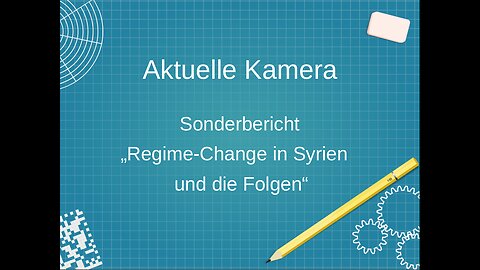 Aktuelle Kamera

Sonderbericht
„Regime-Change in Syrien und die Folgen“